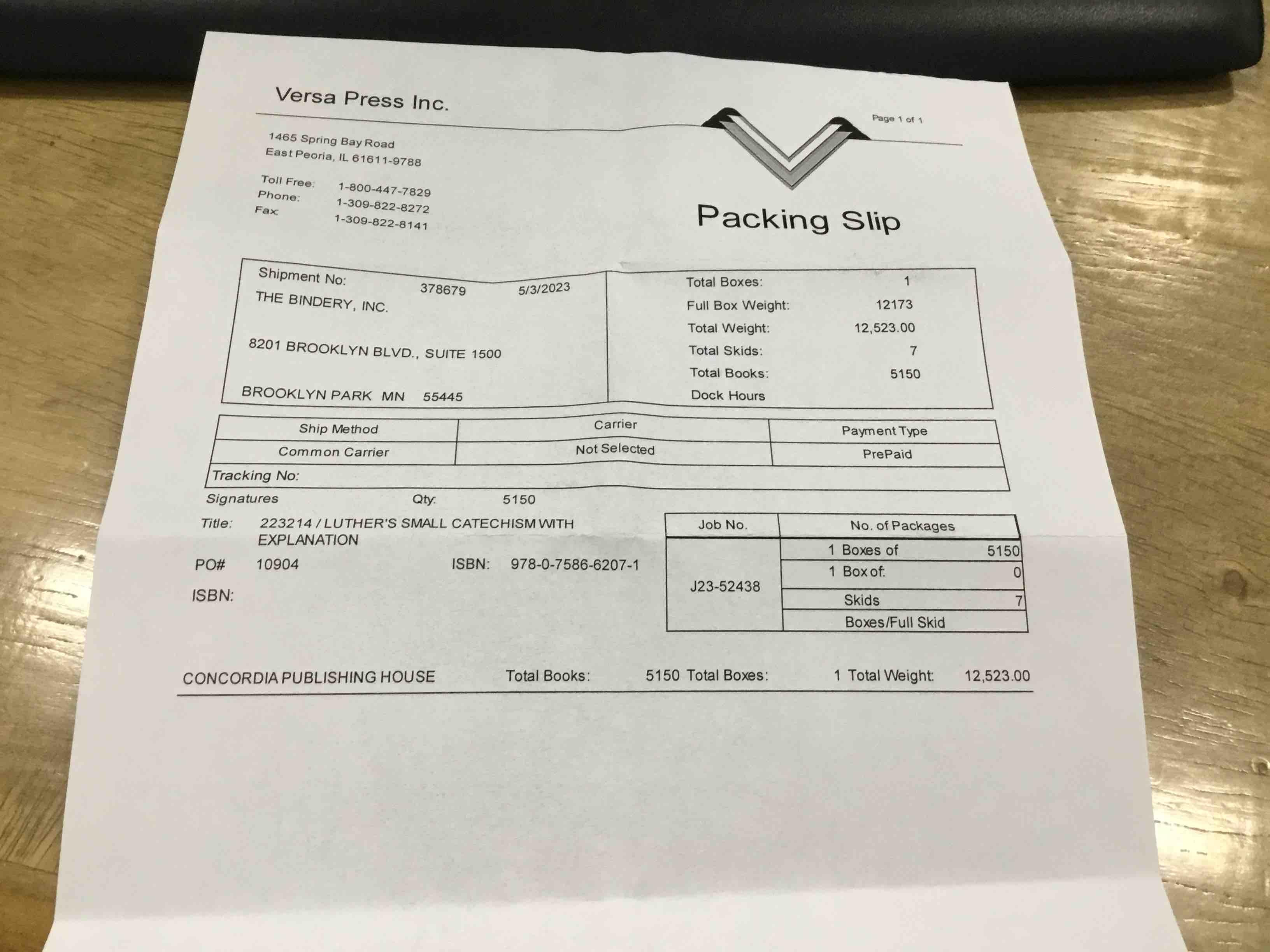 Versa Press Inc.

Page 1 of 1

1465 Spring Bay Road
East Peoria, IL 61611-9788

Toll Free: 1-800-447-7829
Phone: 1-309-822-8272
Fax: 1-309-822-8141

Packing Slip

Shipment No: 378679 5/3/2023
THE BINDERY, INC.

8201 BROOKLYN BLVD., SUITE 1500

BROOKLYN PARK MN 55445

Total Boxes: 1
Full Box Weight: 12173
Total Weight: 12,523.00
Total Skids: 7
Total Books: 5150
Dock Hours

| Ship Method | Carrier | Payment Type |
|---|---|---|
| Common Carrier | Not Selected | PrePaid |
| Tracking No: | | |

Signatures Qty: 5150

Title: 223214 / LUTHER'S SMALL CATECHISM WITH EXPLANATION

PO# 10904 ISBN: 978-0-7586-6207-1

ISBN:

| Job No. | No. of Packages | |
|---|---|---|
| J23-52438 | 1 Boxes of | 5150 |
| | 1 Box of: | 0 |
| | Skids | 7 |
| | Boxes/Full Skid | |

CONCORDIA PUBLISHING HOUSE Total Books: 5150 Total Boxes: 1 Total Weight: 12,523.00